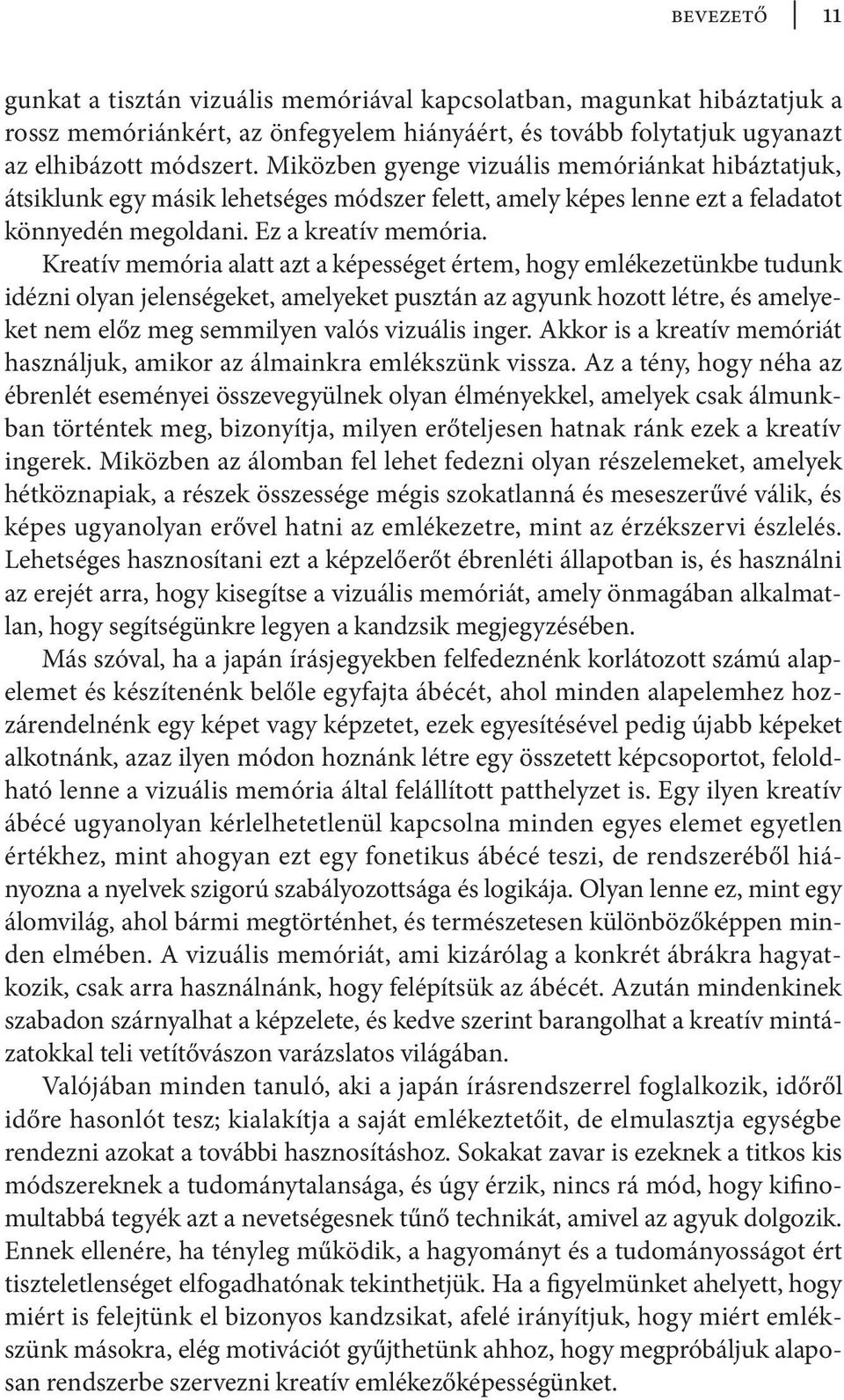 BEVEZETŐ 11

gunkat a tisztán vizuális memóriával kapcsolatban, magunkat hibáztatjuk a rossz memóriánkért, az önfegyelem hiányáért, és tovább folytatjuk ugyanazt az elhibázott módszert. Miközben gyenge vizuális memóriánkat hibáztatjuk, átsiklunk egy másik lehetséges módszer felett, amely képes lenne ezt a feladatot könnyedén megoldani. Ez a kreatív memória.

Kreatív memória alatt azt a képességet értem, hogy emlékezetünkbe tudunk idézni olyan jelenségeket, amelyeket pusztán az agyunk hozott létre, és amelyeket nem előz meg semmilyen valós vizuális inger. Akkor is a kreatív memóriát használjuk, amikor az álmainkra emlékszünk vissza. Az a tény, hogy néha az ébrenlét eseményei összevegyülnek olyan élményekkel, amelyek csak álmunkban történtek meg, bizonyítja, milyen erőteljesen hatnak ránk ezek a kreatív ingerek. Miközben az álomban fel lehet fedezni olyan részelemeket, amelyek hétköznapiak, a részek összessége mégis szokatlanná és meseszerűvé válik, és képes ugyanolyan erővel hatni az emlékezetre, mint az érzékszervi észlelés. Lehetséges hasznosítani ezt a képzelőerőt ébrenléti állapotban is, és használni az erejét arra, hogy kisegítse a vizuális memóriát, amely önmagában alkalmatlan, hogy segítségünkre legyen a kandzsik megjegyzésében.

Más szóval, ha a japán írásjegyekben felfedeznénk korlátozott számú alapelemet és készítenénk belőle egyfajta ábécét, ahol minden alapelemhez hozzárendelnénk egy képet vagy képzetet, ezek egyesítésével pedig újabb képeket alkotnánk, azaz ilyen módon hoznánk létre egy összetett képcsoportot, feloldható lenne a vizuális memória által felállított patthelyzet is. Egy ilyen kreatív ábécé ugyanolyan kérlelhetetlenül kapcsolna minden egyes elemet egyetlen értékhez, mint ahogyan ezt egy fonetikus ábécé teszi, de rendszeréből hiányozna a nyelvek szigorú szabályozottsága és logikája. Olyan lenne ez, mint egy álomvilág, ahol bármi megtörténhet, és természetesen különbözőképpen minden elmében. A vizuális memóriát, ami kizárólag a konkrét ábrákra hagyatkozik, csak arra használnánk, hogy felépítsük az ábécét. Azután mindenkinek szabadon szárnyalhat a képzelete, és kedve szerint barangolhat a kreatív mintázatokkal teli vetítővászon varázslatos világában.

Valójában minden tanuló, aki a japán írásrendszerrel foglalkozik, időről időre hasonlót tesz; kialakítja a saját emlékeztetőit, de elmulasztja egységbe rendezni azokat a további hasznosításhoz. Sokakat zavar is ezeknek a titkos kis módszereknek a tudománytalansága, és úgy érzik, nincs rá mód, hogy kifinomultabbá tegyék azt a nevetségesnek tűnő technikát, amivel az agyuk dolgozik. Ennek ellenére, ha tényleg működik, a hagyományt és a tudományosságot ért tiszteletlenséget elfogadhatónak tekinthetjük. Ha a figyelmünket ahelyett, hogy miért is felejtünk el bizonyos kandzsikat, afelé irányítjuk, hogy miért emlékszünk másokra, elég motivációt gyűjthetünk ahhoz, hogy megpróbáljuk alaposan rendszerbe szervezni kreatív emlékezőképességünket.